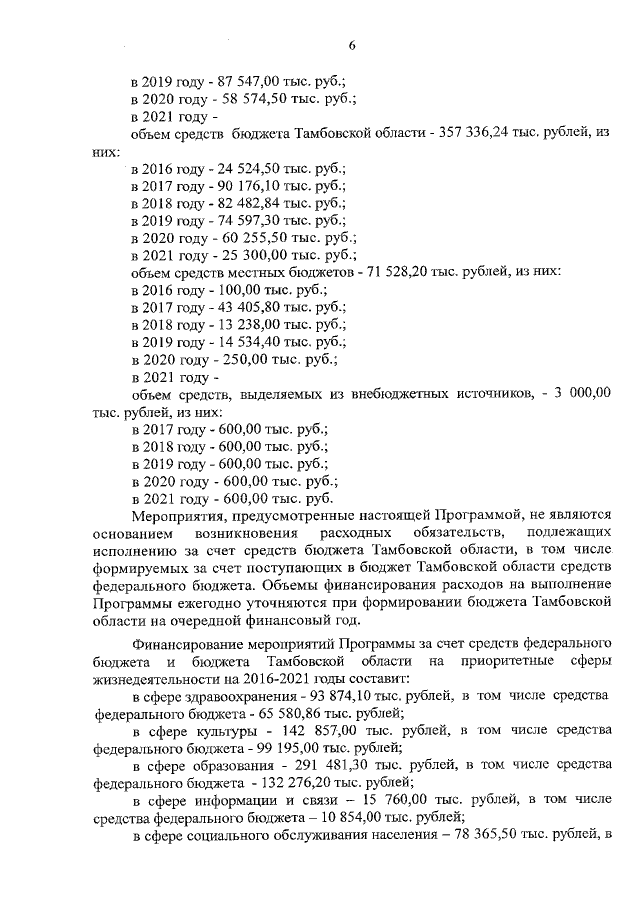 6

в 2019 году - 87 547,00 тыс. руб.;
в 2020 году - 58 574,50 тыс. руб.;
в 2021 году -
объем средств бюджета Тамбовской области - 357 336,24 тыс. рублей, из них:
в 2016 году - 24 524,50 тыс. руб.;
в 2017 году - 90 176,10 тыс. руб.;
в 2018 году - 82 482,84 тыс. руб.;
в 2019 году - 74 597,30 тыс. руб.;
в 2020 году - 60 255,50 тыс. руб.;
в 2021 году - 25 300,00 тыс. руб.;
объем средств местных бюджетов - 71 528,20 тыс. рублей, из них:
в 2016 году - 100,00 тыс. руб.;
в 2017 году - 43 405,80 тыс. руб.;
в 2018 году - 13 238,00 тыс. руб.;
в 2019 году - 14 534,40 тыс. руб.;
в 2020 году - 250,00 тыс. руб.;
в 2021 году -
объем средств, выделяемых из внебюджетных источников, - 3 000,00 тыс. рублей, из них:
в 2017 году - 600,00 тыс. руб.;
в 2018 году - 600,00 тыс. руб.;
в 2019 году - 600,00 тыс. руб.;
в 2020 году - 600,00 тыс. руб.;
в 2021 году - 600,00 тыс. руб.
Мероприятия, предусмотренные настоящей Программой, не являются основанием возникновения расходных обязательств, подлежащих исполнению за счет средств бюджета Тамбовской области, в том числе формируемых за счет поступающих в бюджет Тамбовской области средств федерального бюджета. Объемы финансирования расходов на выполнение Программы ежегодно уточняются при формировании бюджета Тамбовской области на очередной финансовый год.

Финансирование мероприятий Программы за счет средств федерального бюджета и бюджета Тамбовской области на приоритетные сферы жизнедеятельности на 2016-2021 годы составит:
в сфере здравоохранения - 93 874,10 тыс. рублей, в том числе средства федерального бюджета - 65 580,86 тыс. рублей;
в сфере культуры - 142 857,00 тыс. рублей, в том числе средства федерального бюджета - 99 195,00 тыс. рублей;
в сфере образования - 291 481,30 тыс. рублей, в том числе средства федерального бюджета - 132 276,20 тыс. рублей;
в сфере информации и связи – 15 760,00 тыс. рублей, в том числе средства федерального бюджета – 10 854,00 тыс. рублей;
в сфере социального обслуживания населения – 78 365,50 тыс. рублей, в